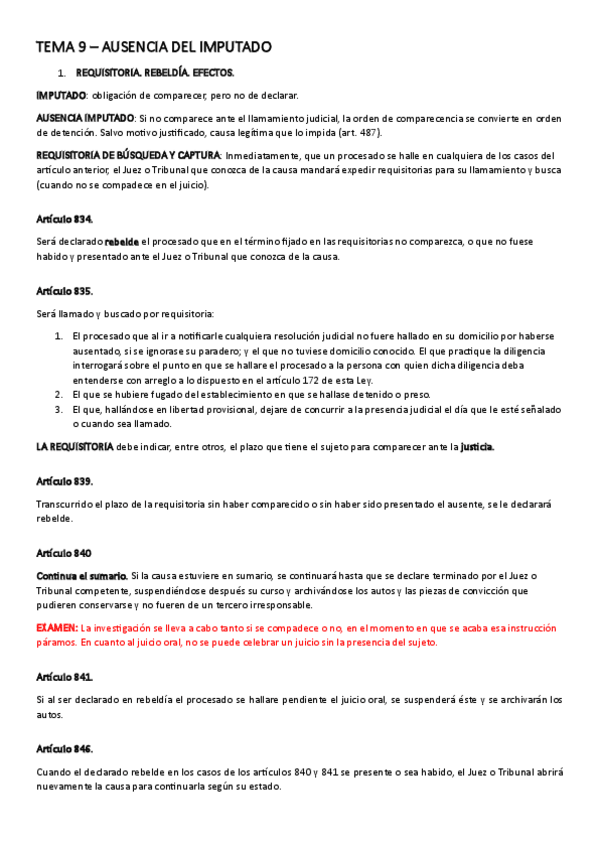 TEMA 9 – AUSENCIA DEL IMPUTADO

1. REQUISITORIA. REBELDÍA. EFECTOS.

IMPUTADO: obligación de comparecer, pero no de declarar.

AUSENCIA IMPUTADO: Si no comparece ante el llamamiento judicial, la orden de comparecencia se convierte en orden de detención. Salvo motivo justificado, causa legítima que lo impida (art. 487).

REQUISITORIA DE BÚSQUEDA Y CAPTURA: Inmediatamente, que un procesado se halle en cualquiera de los casos del artículo anterior, el Juez o Tribunal que conozca de la causa mandará expedir requisitorias para su llamamiento y busca (cuando no se compadece en el juicio).

Artículo 834.

Será declarado rebelde el procesado que en el término fijado en las requisitorias no comparezca, o que no fuese habido y presentado ante el Juez o Tribunal que conozca de la causa.

Artículo 835.

Será llamado y buscado por requisitoria:

1. El procesado que al ir a notificarle cualquiera resolución judicial no fuere hallado en su domicilio por haberse ausentado, si se ignorase su paradero; y el que no tuviese domicilio conocido. El que practique la diligencia interrogará sobre el punto en que se hallare el procesado a la persona con quien dicha diligencia deba entenderse con arreglo a lo dispuesto en el artículo 172 de esta Ley.
2. El que se hubiere fugado del establecimiento en que se hallase detenido o preso.
3. El que, hallándose en libertad provisional, dejare de concurrir a la presencia judicial el día que le esté señalado o cuando sea llamado.

LA REQUISITORIA debe indicar, entre otros, el plazo que tiene el sujeto para comparecer ante la justicia.

Artículo 839.

Transcurrido el plazo de la requisitoria sin haber comparecido o sin haber sido presentado el ausente, se le declarará rebelde.

Artículo 840

Continua el sumario. Si la causa estuviere en sumario, se continuará hasta que se declare terminado por el Juez o Tribunal competente, suspendiéndose después su curso y archivándose los autos y las piezas de convicción que pudieren conservarse y no fueren de un tercero irresponsable.

EXAMEN: La investigación se lleva a cabo tanto si se compadece o no, en el momento en que se acaba esa instrucción páramos. En cuanto al juicio oral, no se puede celebrar un juicio sin la presencia del sujeto.

Artículo 841.

Si al ser declarado en rebeldía el procesado se hallare pendiente el juicio oral, se suspenderá éste y se archivarán los autos.

Artículo 846.

Cuando el declarado rebelde en los casos de los artículos 840 y 841 se presente o sea habido, el Juez o Tribunal abrirá nuevamente la causa para continuarla según su estado.